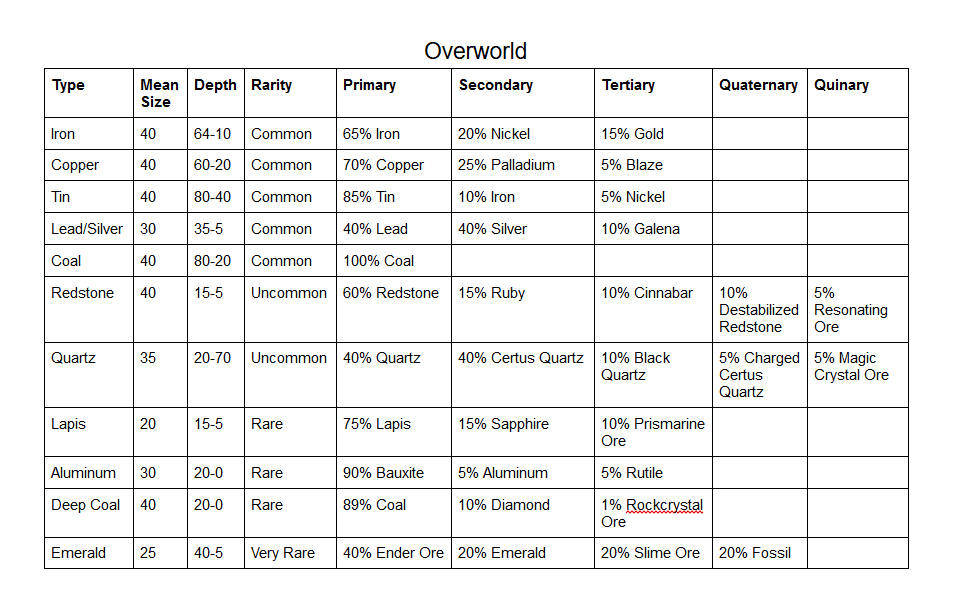 Overworld

| Type | Mean Size | Depth | Rarity | Primary | Secondary | Tertiary | Quaternary | Quinary |
|---|---|---|---|---|---|---|---|---|
| Iron | 40 | 64-10 | Common | 65% Iron | 20% Nickel | 15% Gold | | |
| Copper | 40 | 60-20 | Common | 70% Copper | 25% Palladium | 5% Blaze | | |
| Tin | 40 | 80-40 | Common | 85% Tin | 10% Iron | 5% Nickel | | |
| Lead/Silver | 30 | 35-5 | Common | 40% Lead | 40% Silver | 10% Galena | | |
| Coal | 40 | 80-20 | Common | 100% Coal | | | | |
| Redstone | 40 | 15-5 | Uncommon | 60% Redstone | 15% Ruby | 10% Cinnabar | 10% Destabilized Redstone | 5% Resonating Ore |
| Quartz | 35 | 20-70 | Uncommon | 40% Quartz | 40% Certus Quartz | 10% Black Quartz | 5% Charged Certus Quartz | 5% Magic Crystal Ore |
| Lapis | 20 | 15-5 | Rare | 75% Lapis | 15% Sapphire | 10% Prismarine Ore | | |
| Aluminum | 30 | 20-0 | Rare | 90% Bauxite | 5% Aluminum | 5% Rutile | | |
| Deep Coal | 40 | 20-0 | Rare | 89% Coal | 10% Diamond | 1% Rockcrystal Ore | | |
| Emerald | 25 | 40-5 | Very Rare | 40% Ender Ore | 20% Emerald | 20% Slime Ore | 20% Fossil | |